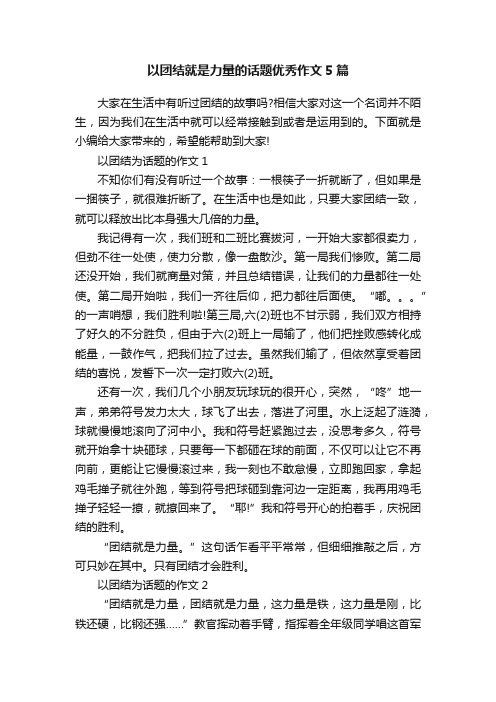 以团结就是力量的话题优秀作文5篇

大家在生活中有听过团结的故事吗?相信大家对这一个名词并不陌生，因为我们在生活中就可以经常接触到或者是运用到的。下面就是小编给大家带来的，希望能帮助到大家!

以团结为话题的作文1

不知你们有没有听过一个故事：一根筷子一折就断了，但如果是一捆筷子，就很难折断了。在生活中也是如此，只要大家团结一致，就可以释放出比本身强大几倍的力量。

我记得有一次，我们班和二班比赛拔河，一开始大家都很卖力，但劲不往一处使，使力分散，像一盘散沙。第一局我们惨败。第二局还没开始，我们就商量对策，并且总结错误，让我们的力量都往一处使。第二局开始啦，我们一齐往后仰，把力都往后面使。“嘟。。。”的一声哨想，我们胜利啦!第三局,六(2)班也不甘示弱，我们双方相持了好久的不分胜负，但由于六(2)班上一局输了，他们把挫败感转化成能量，一鼓作气，把我们拉了过去。虽然我们输了，但依然享受着团结的喜悦，发誓下一次一定打败六(2)班。

还有一次，我们几个小朋友玩球玩的很开心，突然，“咚”地一声，弟弟符号发力太大，球飞了出去，落进了河里。水上泛起了涟漪，球就慢慢地滚向了河中小。我和符号赶紧跑过去，没思考多久，符号就开始拿十块砸球，只要每一下都砸在球的前面，不仅可以让它不再向前，更能让它慢慢滚过来，我一刻也不敢怠慢，立即跑回家，拿起鸡毛掸子就往外跑，等到符号把球砸到靠河边一定距离，我再用鸡毛掸子轻轻一撩，就撩回来了。“耶!”我和符号开心的拍着手，庆祝团结的胜利。

“团结就是力量。”这句话乍看平平常常，但细细推敲之后，方可只妙在其中。只有团结才会胜利。

以团结为话题的作文2

“团结就是力量，团结就是力量，这力量是铁，这力量是刚，比铁还硬，比钢还强……”教官挥动着手臂，指挥着全年级同学唱这首军